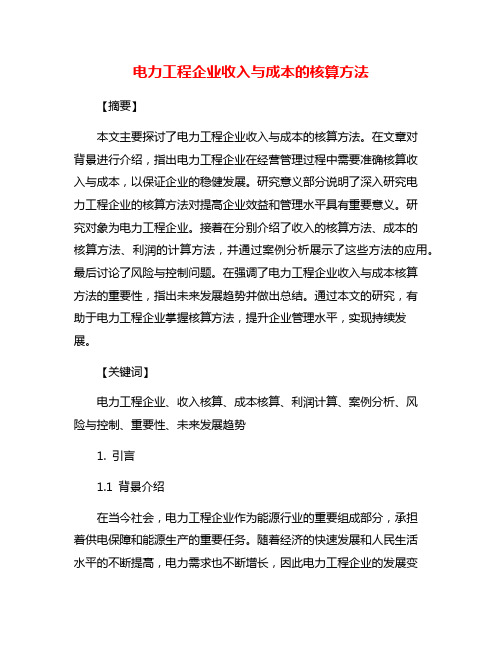 电力工程企业收入与成本的核算方法

【摘要】

本文主要探讨了电力工程企业收入与成本的核算方法。在文章对背景进行介绍，指出电力工程企业在经营管理过程中需要准确核算收入与成本，以保证企业的稳健发展。研究意义部分说明了深入研究电力工程企业的核算方法对提高企业效益和管理水平具有重要意义。研究对象为电力工程企业。接着在分别介绍了收入的核算方法、成本的核算方法、利润的计算方法，并通过案例分析展示了这些方法的应用。最后讨论了风险与控制问题。在强调了电力工程企业收入与成本核算方法的重要性，指出未来发展趋势并做出总结。通过本文的研究，有助于电力工程企业掌握核算方法，提升企业管理水平，实现持续发展。

【关键词】

电力工程企业、收入核算、成本核算、利润计算、案例分析、风险与控制、重要性、未来发展趋势

1. 引言

1.1 背景介绍

在当今社会，电力工程企业作为能源行业的重要组成部分，承担着供电保障和能源生产的重要任务。随着经济的快速发展和人民生活水平的不断提高，电力需求也不断增长，因此电力工程企业的发展变